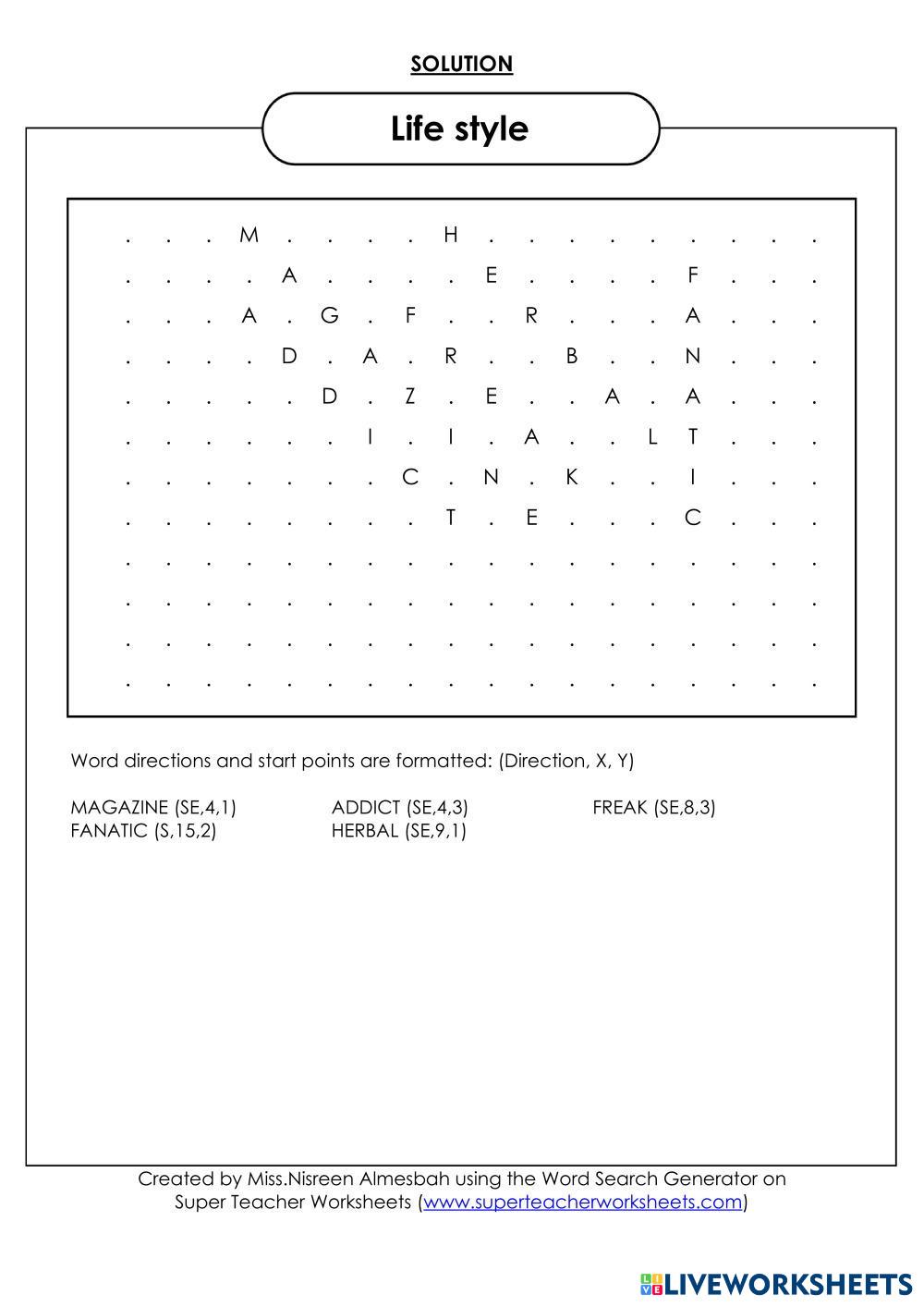 SOLUTION

Life style

. . . M . . . . H . . . . . . . . .
. . . . A . . . . E . . . . F . . .
. . . A . G . F . . R . . . A . . .
. . . . D . A . R . . B . . N . . .
. . . . . D . Z . E . . A . A . . .
. . . . . . I . I . A . . L T . . .
. . . . . . . C . N . K . . I . . .
. . . . . . . . T . E . . . C . . .
. . . . . . . . . . . . . . . . . .
. . . . . . . . . . . . . . . . . .
. . . . . . . . . . . . . . . . . .
. . . . . . . . . . . . . . . . . .

Word directions and start points are formatted: (Direction, X, Y)

MAGAZINE (SE,4,1)
FANATIC (S,15,2)
ADDICT (SE,4,3)
HERBAL (SE,9,1)
FREAK (SE,8,3)

Created by Miss.Nisreen Almesbah using the Word Search Generator on Super Teacher Worksheets (www.superteacherworksheets.com)

LIVEWORKSHEETS